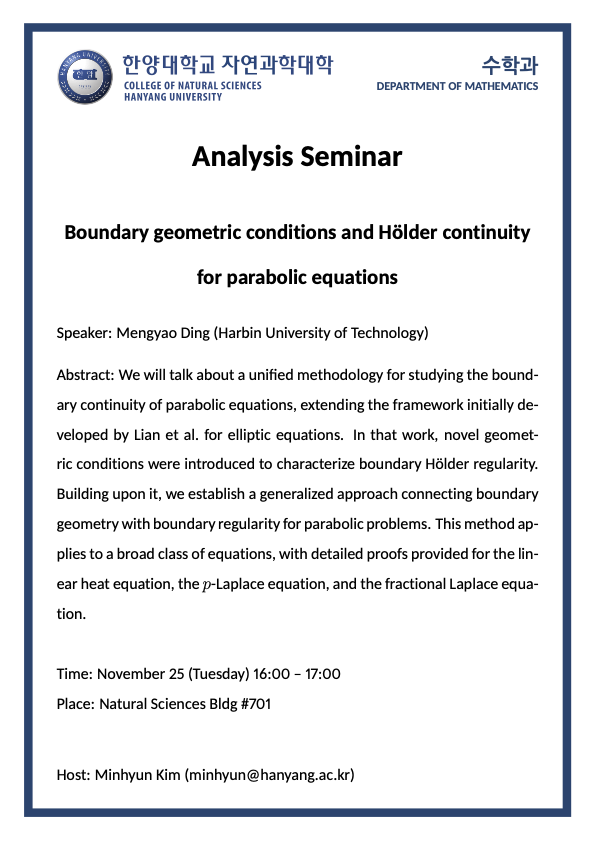 한양대학교 자연과학대학
COLLEGE OF NATURAL SCIENCES
HANYANG UNIVERSITY

수학과
DEPARTMENT OF MATHEMATICS

Analysis Seminar

Boundary geometric conditions and Hölder continuity for parabolic equations

Speaker: Mengyao Ding (Harbin University of Technology)

Abstract: We will talk about a unified methodology for studying the boundary continuity of parabolic equations, extending the framework initially developed by Lian et al. for elliptic equations. In that work, novel geometric conditions were introduced to characterize boundary Hölder regularity. Building upon it, we establish a generalized approach connecting boundary geometry with boundary regularity for parabolic problems. This method applies to a broad class of equations, with detailed proofs provided for the linear heat equation, the $p$-Laplace equation, and the fractional Laplace equation.

Time: November 25 (Tuesday) 16:00 – 17:00
Place: Natural Sciences Bldg #701

Host: Minhyun Kim (minhyun@hanyang.ac.kr)